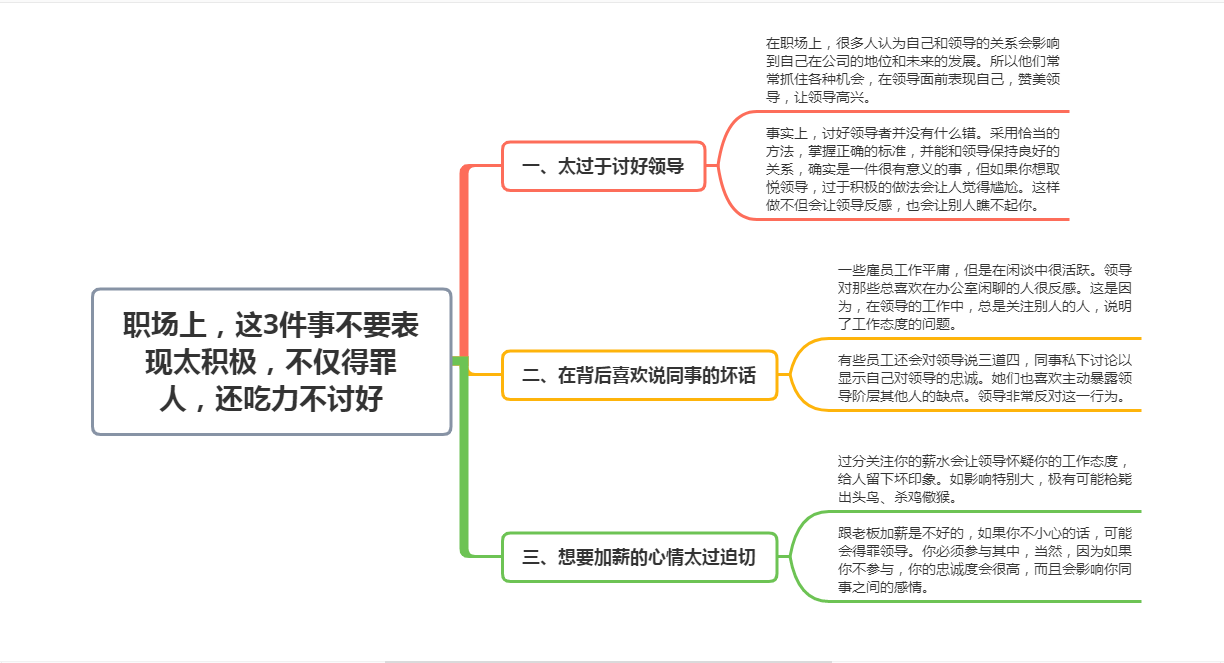 职场上，这3件事不要表现太积极，不仅得罪人，还吃力不讨好

一、太过于讨好领导

在职场上，很多人认为自己和领导的关系会影响到自己在公司的地位和未来的发展。所以他们常常抓住各种机会，在领导面前表现自己，赞美领导，让领导高兴。

事实上，讨好领导者并没有什么错。采用恰当的方法，掌握正确的标准，并能和领导保持良好的关系，确实是一件很有意义的事，但如果你想取悦领导，过于积极的做法会让人觉得尴尬。这样做不但会让领导反感，也会让别人瞧不起你。

二、在背后喜欢说同事的坏话

一些雇员工作平庸，但是在闲谈中很活跃。领导对那些总喜欢在办公室闲聊的人很反感。这是因为，在领导的工作中，总是关注别人的人，说明了工作态度的问题。

有些员工还会对领导说三道四，同事私下讨论以显示自己对领导的忠诚。她们也喜欢主动暴露领导阶层其他人的缺点。领导非常反对这一行为。

三、想要加薪的心情太过迫切

过分关注你的薪水会让领导怀疑你的工作态度，给人留下坏印象。如影响特别大，极有可能枪毙出头鸟、杀鸡儆猴。

跟老板加薪是不好的，如果你不小心的话，可能会得罪领导。你必须参与其中，当然，因为如果你不参与，你的忠诚度会很高，而且会影响你同事之间的感情。